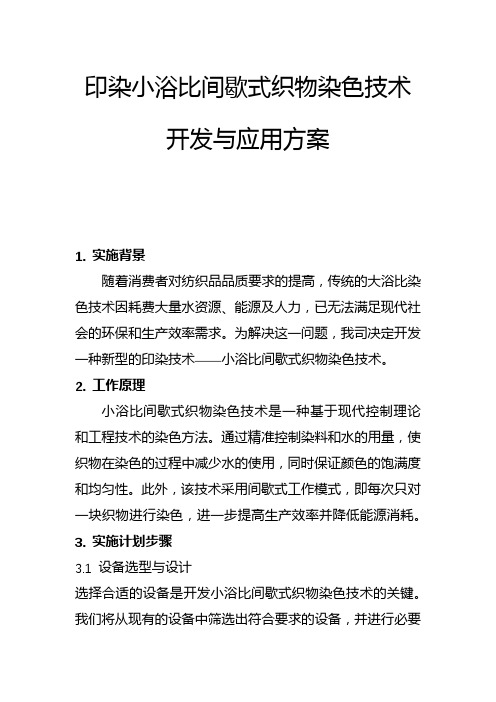 印染小浴比间歇式织物染色技术

开发与应用方案

1. 实施背景

随着消费者对纺织品品质要求的提高，传统的大浴比染色技术因耗费大量水资源、能源及人力，已无法满足现代社会的环保和生产效率需求。为解决这一问题，我司决定开发一种新型的印染技术——小浴比间歇式织物染色技术。

2. 工作原理

小浴比间歇式织物染色技术是一种基于现代控制理论和工程技术的染色方法。通过精准控制染料和水的用量，使织物在染色的过程中减少水的使用，同时保证颜色的饱满度和均匀性。此外，该技术采用间歇式工作模式，即每次只对一块织物进行染色，进一步提高生产效率并降低能源消耗。

3. 实施计划步骤

3.1 设备选型与设计

选择合适的设备是开发小浴比间歇式织物染色技术的关键。我们将从现有的设备中筛选出符合要求的设备，并进行必要